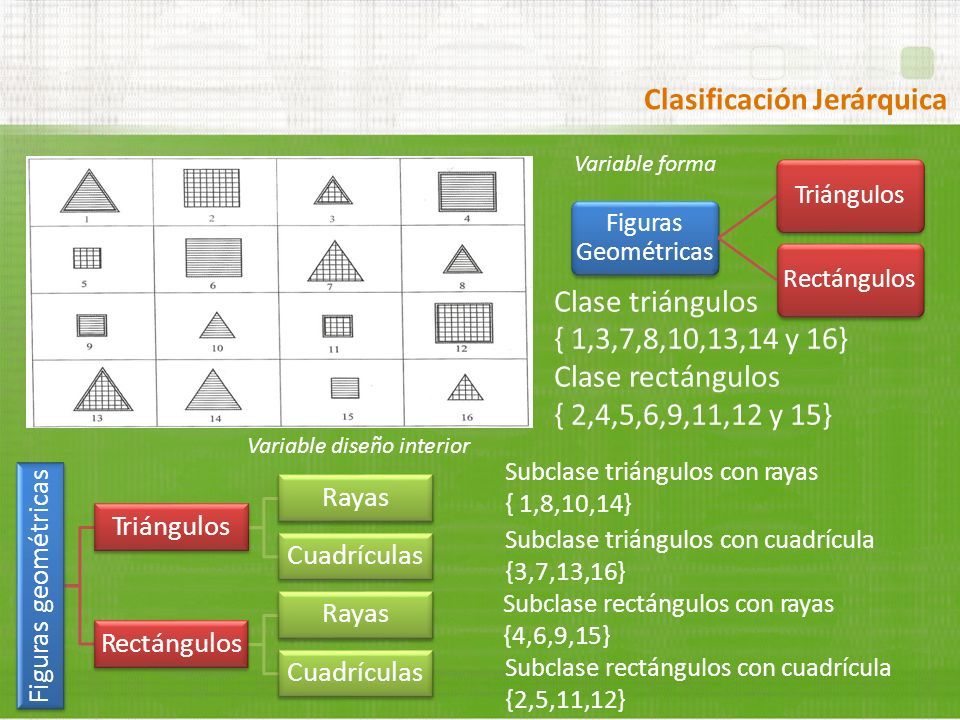 Clasificación Jerárquica

| | | | |
|---|---|---|---|
| 1 | 2 | 3 | 4 |
| 5 | 6 | 7 | 8 |
| 9 | 10 | 11 | 12 |
| 13 | 14 | 15 | 16 |

Variable forma

Figuras Geométricas

Triángulos

Rectángulos

Clase triángulos
{ 1,3,7,8,10,13,14 y 16}
Clase rectángulos
{ 2,4,5,6,9,11,12 y 15}

Variable diseño interior

Figuras geométricas

Triángulos

Rayas

Cuadrículas

Rectángulos

Rayas

Cuadrículas

Subclase triángulos con rayas
{ 1,8,10,14}

Subclase triángulos con cuadrícula
{3,7,13,16}

Subclase rectángulos con rayas
{4,6,9,15}

Subclase rectángulos con cuadrícula
{2,5,11,12}